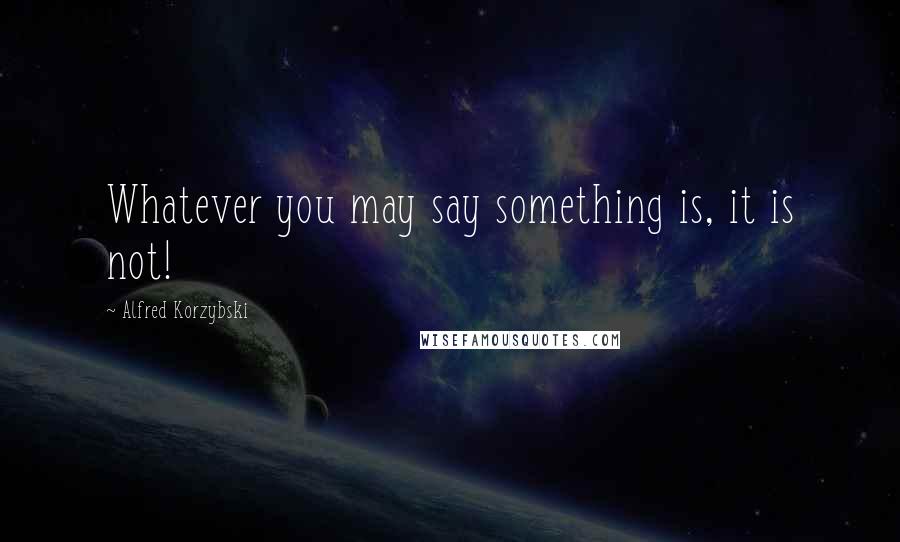 Whatever you may say something is, it is not!

~ Alfred Korzybski

WISEFAMOUSQUOTES.COM